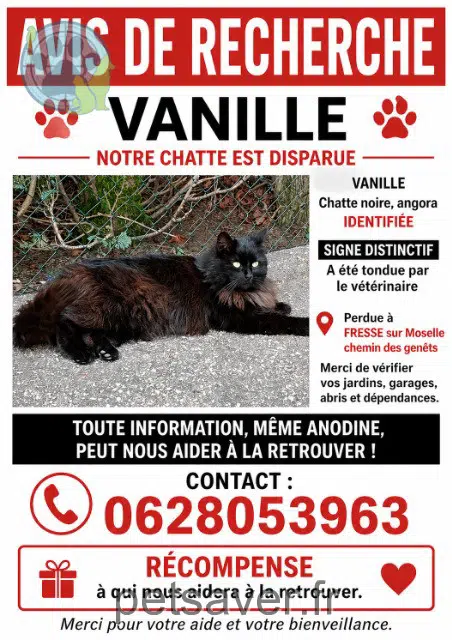 AVIS DE RECHERCHE

VANILLE

NOTRE CHATTE EST DISPARUE

VANILLE
Chatte noire, angora
IDENTIFIÉE

SIGNE DISTINCTIF
A été tondue par le vétérinaire

Perdue à
FRESSE sur Moselle
chemin des genêts

Merci de vérifier vos jardins, garages, abris et dépendances.

TOUTE INFORMATION, MÊME ANODINE, PEUT NOUS AIDER À LA RETROUVER !

CONTACT :
0628053963

RÉCOMPENSE
à qui nous aidera à la retrouver.

petsaver.fr

Merci pour votre aide et votre bienveillance.